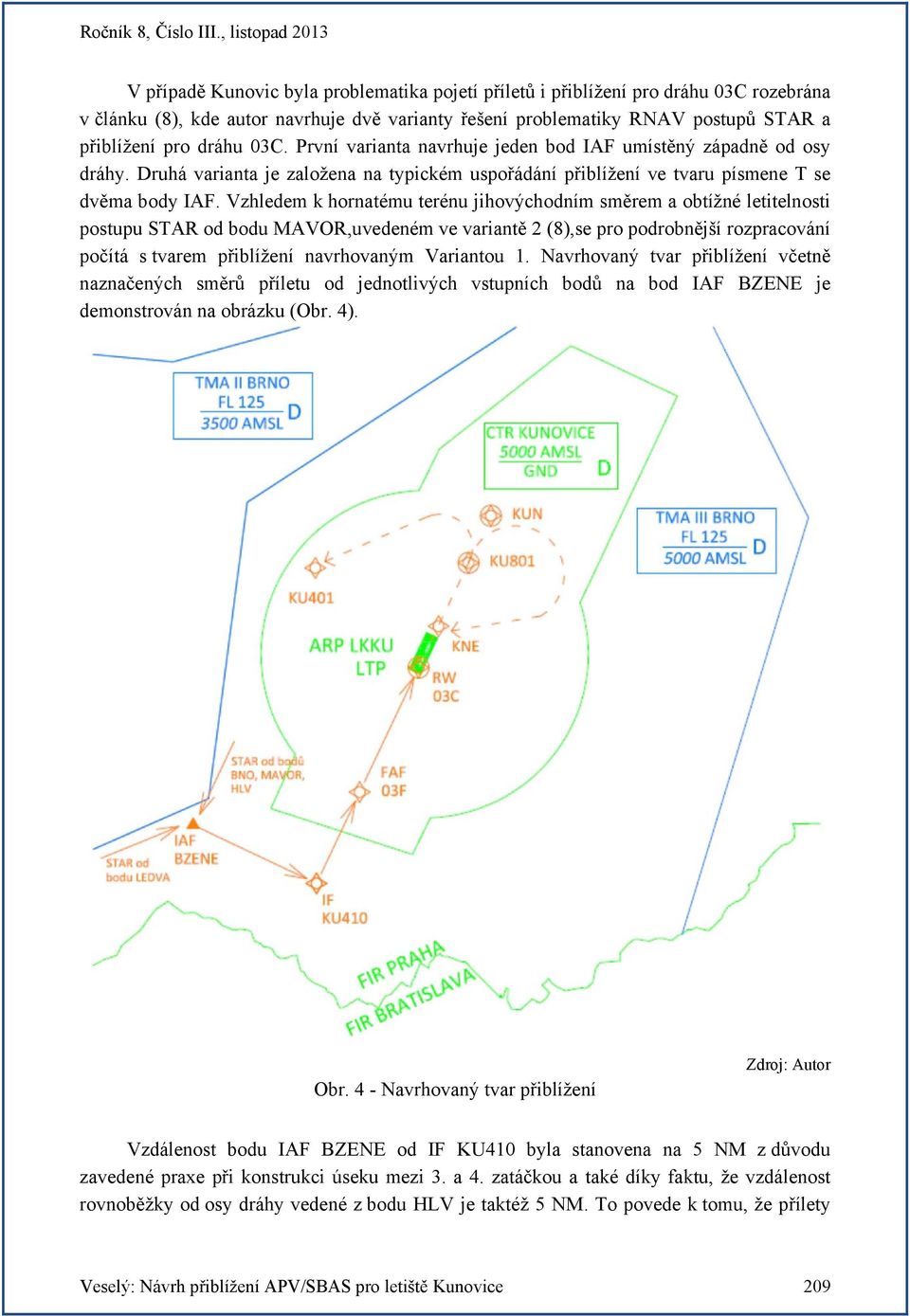 Ročník 8, Číslo III., listopad 2013

V případě Kunovic byla problematika pojetí příletů i přiblížení pro dráhu 03C rozebrána v článku (8), kde autor navrhuje dvě varianty řešení problematiky RNAV postupů STAR a přiblížení pro dráhu 03C. První varianta navrhuje jeden bod IAF umístěný západně od osy dráhy. Druhá varianta je založena na typickém uspořádání přiblížení ve tvaru písmene T se dvěma body IAF. Vzhledem k hornatému terénu jihovýchodním směrem a obtížné letitelnosti postupu STAR od bodu MAVOR,uvedeném ve variantě 2 (8),se pro podrobnější rozpracování počítá s tvarem přiblížení navrhovaným Variantou 1. Navrhovaný tvar přiblížení včetně naznačených směrů příletu od jednotlivých vstupních bodů na bod IAF BZENE je demonstrován na obrázku (Obr. 4).

TMA II BRNO
FL 125
3500 AMSL
D

CTR KUNOVICE
5000 AMSL
GND
D

TMA III BRNO
FL 125
5000 AMSL
D

KUN
KU801
KU401
ARP LKKU
LTP
KNE
RW
03C
STAR od bodů BNO, MAVOR, HLV
FAF
03F
IAF
BZENE
STAR od bodu LEDVA
IF
KU410
FIR PRAHA
FIR BRATISLAVA

Zdroj: Autor

Obr. 4 - Navrhovaný tvar přiblížení

Vzdálenost bodu IAF BZENE od IF KU410 byla stanovena na 5 NM z důvodu zavedené praxe při konstrukci úseku mezi 3. a 4. zatáčkou a také díky faktu, že vzdálenost rovnoběžky od osy dráhy vedené z bodu HLV je taktéž 5 NM. To povede k tomu, že přílety

Veselý: Návrh přiblížení APV/SBAS pro letiště Kunovice 209